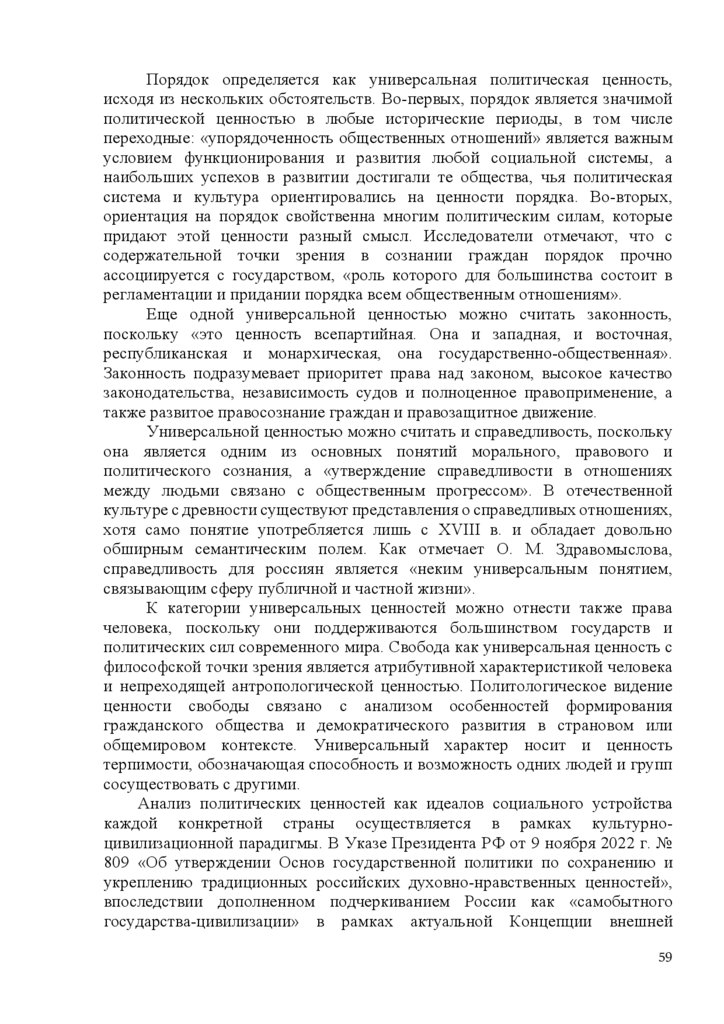 Порядок определяется как универсальная политическая ценность, исходя из нескольких обстоятельств. Во-первых, порядок является значимой политической ценностью в любые исторические периоды, в том числе переходные: «упорядоченность общественных отношений» является важным условием функционирования и развития любой социальной системы, а наибольших успехов в развитии достигали те общества, чья политическая система и культура ориентировались на ценности порядка. Во-вторых, ориентация на порядок свойственна многим политическим силам, которые придают этой ценности разный смысл. Исследователи отмечают, что с содержательной точки зрения в сознании граждан порядок прочно ассоциируется с государством, «роль которого для большинства состоит в регламентации и придании порядка всем общественным отношениям».

Еще одной универсальной ценностью можно считать законность, поскольку «это ценность всепартийная. Она и западная, и восточная, республиканская и монархическая, она государственно-общественная». Законность подразумевает приоритет права над законом, высокое качество законодательства, независимость судов и полноценное правоприменение, а также развитое правосознание граждан и правозащитное движение.

Универсальной ценностью можно считать и справедливость, поскольку она является одним из основных понятий морального, правового и политического сознания, а «утверждение справедливости в отношениях между людьми связано с общественным прогрессом». В отечественной культуре с древности существуют представления о справедливых отношениях, хотя само понятие употребляется лишь с XVIII в. и обладает довольно обширным семантическим полем. Как отмечает О. М. Здравомыслова, справедливость для россиян является «неким универсальным понятием, связывающим сферу публичной и частной жизни».

К категории универсальных ценностей можно отнести также права человека, поскольку они поддерживаются большинством государств и политических сил современного мира. Свобода как универсальная ценность с философской точки зрения является атрибутивной характеристикой человека и непреходящей антропологической ценностью. Политологическое видение ценности свободы связано с анализом особенностей формирования гражданского общества и демократического развития в страновом или общемировом контексте. Универсальный характер носит и ценность терпимости, обозначающая способность и возможность одних людей и групп сосуществовать с другими.

Анализ политических ценностей как идеалов социального устройства каждой конкретной страны осуществляется в рамках культурно-цивилизационной парадигмы. В Указе Президента РФ от 9 ноября 2022 г. № 809 «Об утверждении Основ государственной политики по сохранению и укреплению традиционных российских духовно-нравственных ценностей», впоследствии дополненном подчеркиванием России как «самобытного государства-цивилизации» в рамках актуальной Концепции внешней

59